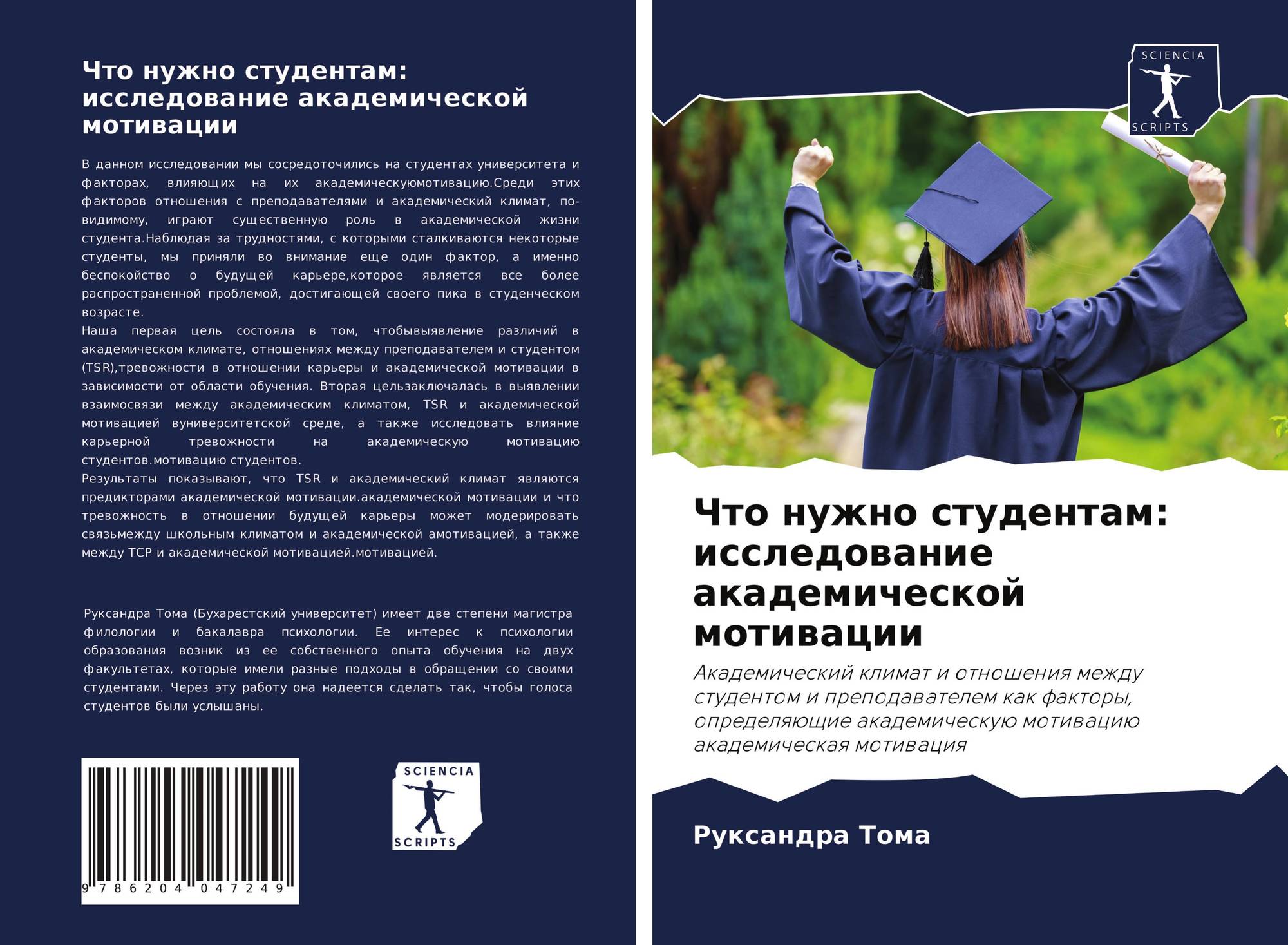 Что нужно студентам: исследование академической мотивации

В данном исследовании мы сосредоточились на студентах университета и факторах, влияющих на их академическуюмотивацию.Среди этих факторов отношения с преподавателями и академический климат, по-видимому, играют существенную роль в академической жизни студента.Наблюдая за трудностями, с которыми сталкиваются некоторые студенты, мы приняли во внимание еще один фактор, а именно беспокойство о будущей карьере,которое является все более распространенной проблемой, достигающей своего пика в студенческом возрасте.

Наша первая цель состояла в том, чтобывыявление различий в академическом климате, отношениях между преподавателем и студентом (TSR),тревожности в отношении карьеры и академической мотивации в зависимости от области обучения. Вторая цельзаключалась в выявлении взаимосвязи между академическим климатом, TSR и академической мотивацией вуниверситетской среде, а также исследовать влияние карьерной тревожности на академическую мотивацию студентов.мотивацию студентов.

Результаты показывают, что TSR и академический климат являются предикторами академической мотивации.академической мотивации и что тревожность в отношении будущей карьеры может модерировать связьмежду школьным климатом и академической амотивацией, а также между ТСР и академической мотивацией.мотивацией.

Руксандра Тома (Бухарестский университет) имеет две степени магистра филологии и бакалавра психологии. Ее интерес к психологии образования возник из ее собственного опыта обучения на двух факультетах, которые имели разные подходы в обращении со своими студентами. Через эту работу она надеется сделать так, чтобы голоса студентов были услышаны.

9 786204 047249

SCIENCIA
SCRIPTS

SCIENCIA
SCRIPTS

Что нужно студентам: исследование академической мотивации

Академический климат и отношения между студентом и преподавателем как факторы, определяющие академическую мотивацию академическая мотивация

Руксандра Тома